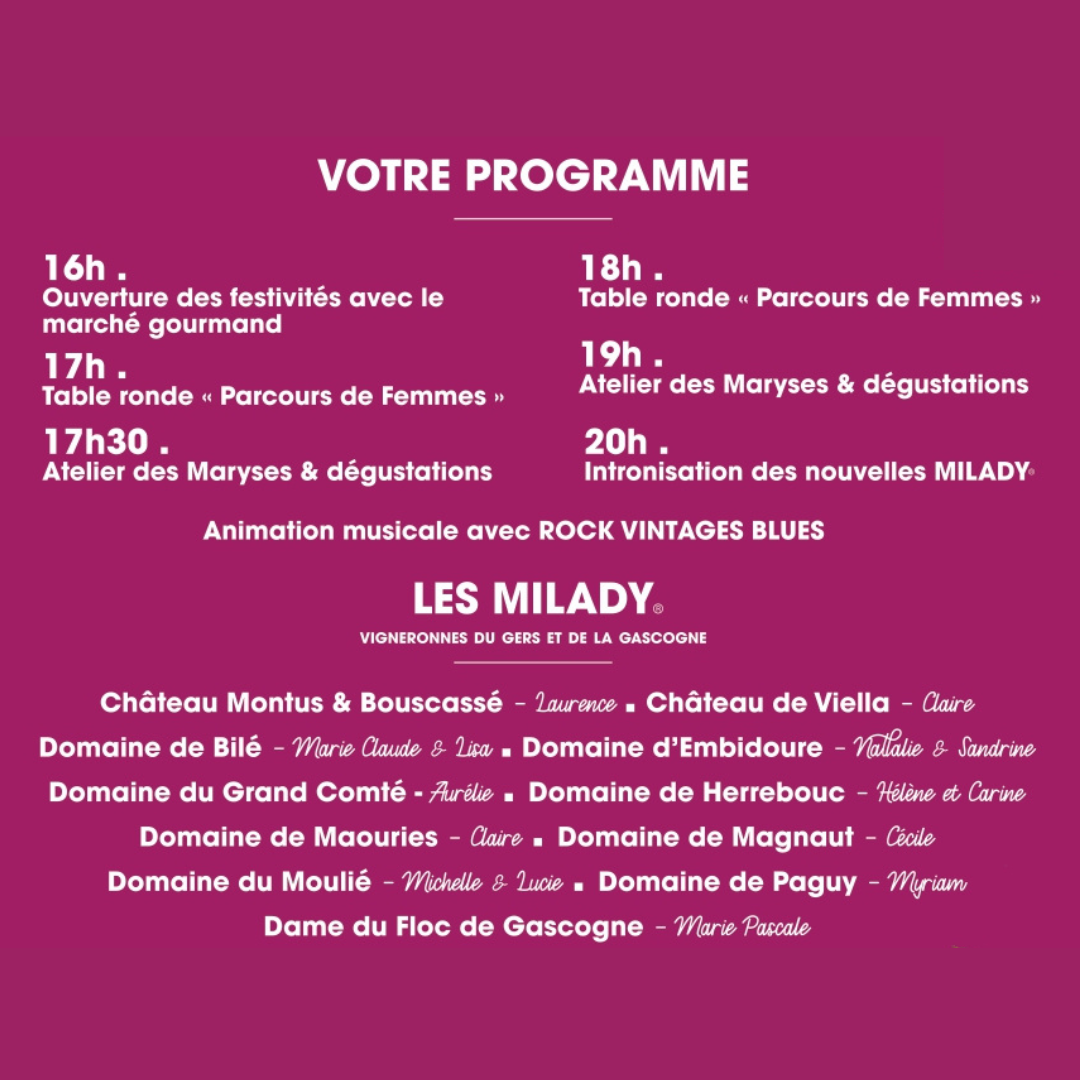 VOTRE PROGRAMME

16h .
Ouverture des festivités avec le marché gourmand

17h .
Table ronde « Parcours de Femmes »

17h30 .
Atelier des Maryses & dégustations

18h .
Table ronde « Parcours de Femmes »

19h .
Atelier des Maryses & dégustations

20h .
Intronisation des nouvelles MILADY®

Animation musicale avec ROCK VINTAGES BLUES

LES MILADY®
VIGNERONNES DU GERS ET DE LA GASCOGNE

Château Montus & Bouscassé - Laurence ▪ Château de Viella - Claire
Domaine de Bilé - Marie Claude & Lisa ▪ Domaine d'Embidoure - Nathalie & Sandrine
Domaine du Grand Comté - Aurélie ▪ Domaine de Herrebouc - Hélène et Carine
Domaine de Maouries - Claire ▪ Domaine de Magnaut - Cécile
Domaine du Moulié - Michelle & Lucie ▪ Domaine de Paguy - Myriam
Dame du Floc de Gascogne - Marie Pascale